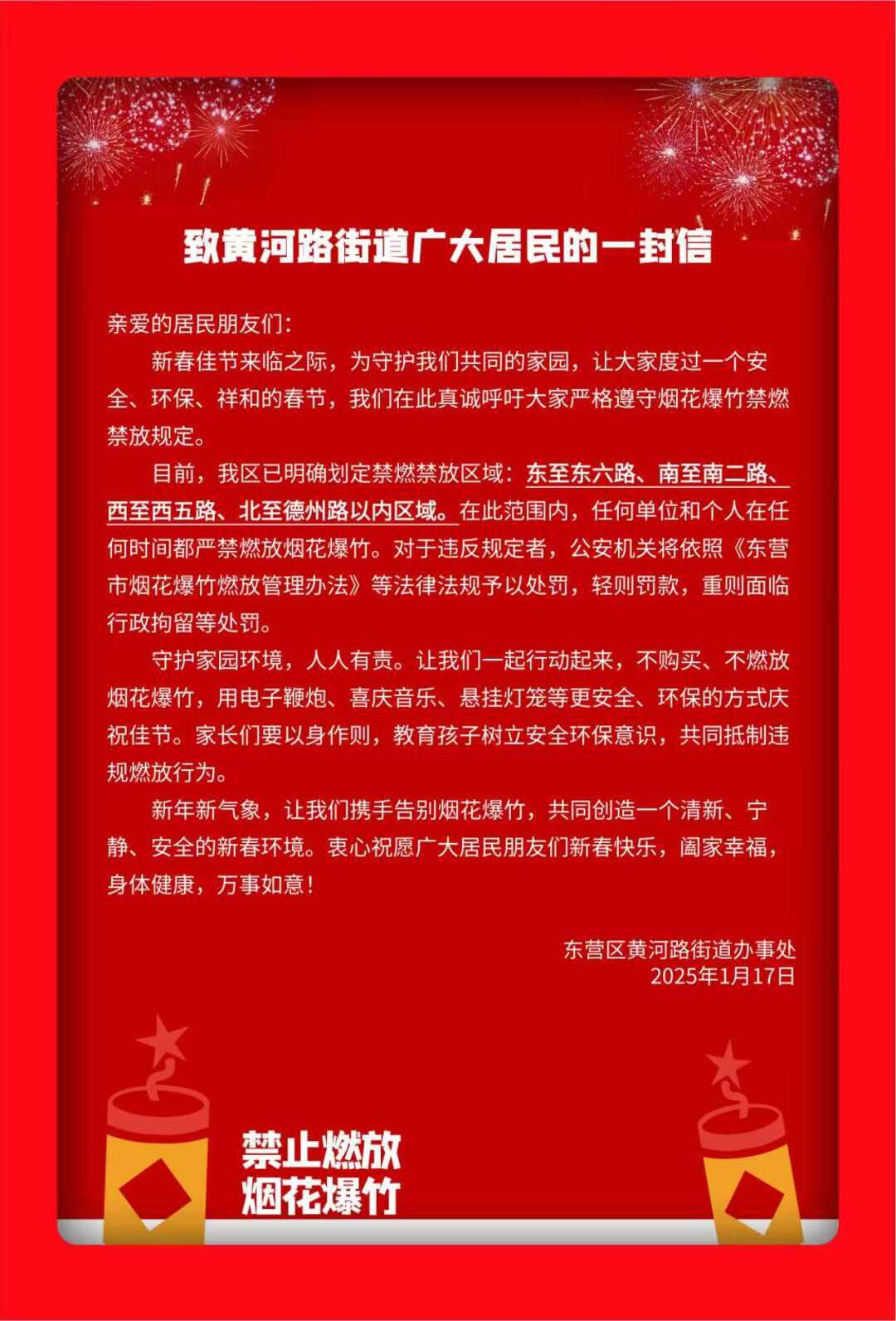 致黄河路街道广大居民的一封信

亲爱的居民朋友们：

新春佳节来临之际，为守护我们共同的家园，让大家度过一个安全、环保、祥和的春节，我们在此真诚呼吁大家严格遵守烟花爆竹禁燃禁放规定。

目前，我区已明确划定禁燃禁放区域：东至东六路、南至南二路、西至西五路、北至德州路以内区域。在此范围内，任何单位和个人在任何时间都严禁燃放烟花爆竹。对于违反规定者，公安机关将依照《东营市烟花爆竹燃放管理办法》等法律法规予以处罚，轻则罚款，重则面临行政拘留等处罚。

守护家园环境，人人有责。让我们一起行动起来，不购买、不燃放烟花爆竹，用电子鞭炮、喜庆音乐、悬挂灯笼等更安全、环保的方式庆祝佳节。家长们要以身作则，教育孩子树立安全环保意识，共同抵制违规燃放行为。

新年新气象，让我们携手告别烟花爆竹，共同创造一个清新、宁静、安全的新春环境。衷心祝愿广大居民朋友们新春快乐，阖家幸福，身体健康，万事如意！

东营区黄河路街道办事处
2025年1月17日

禁止燃放
烟花爆竹